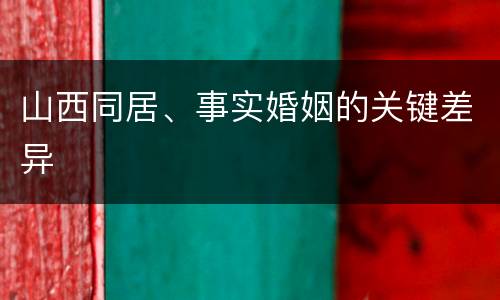 山西同居、事实婚姻的关键差异